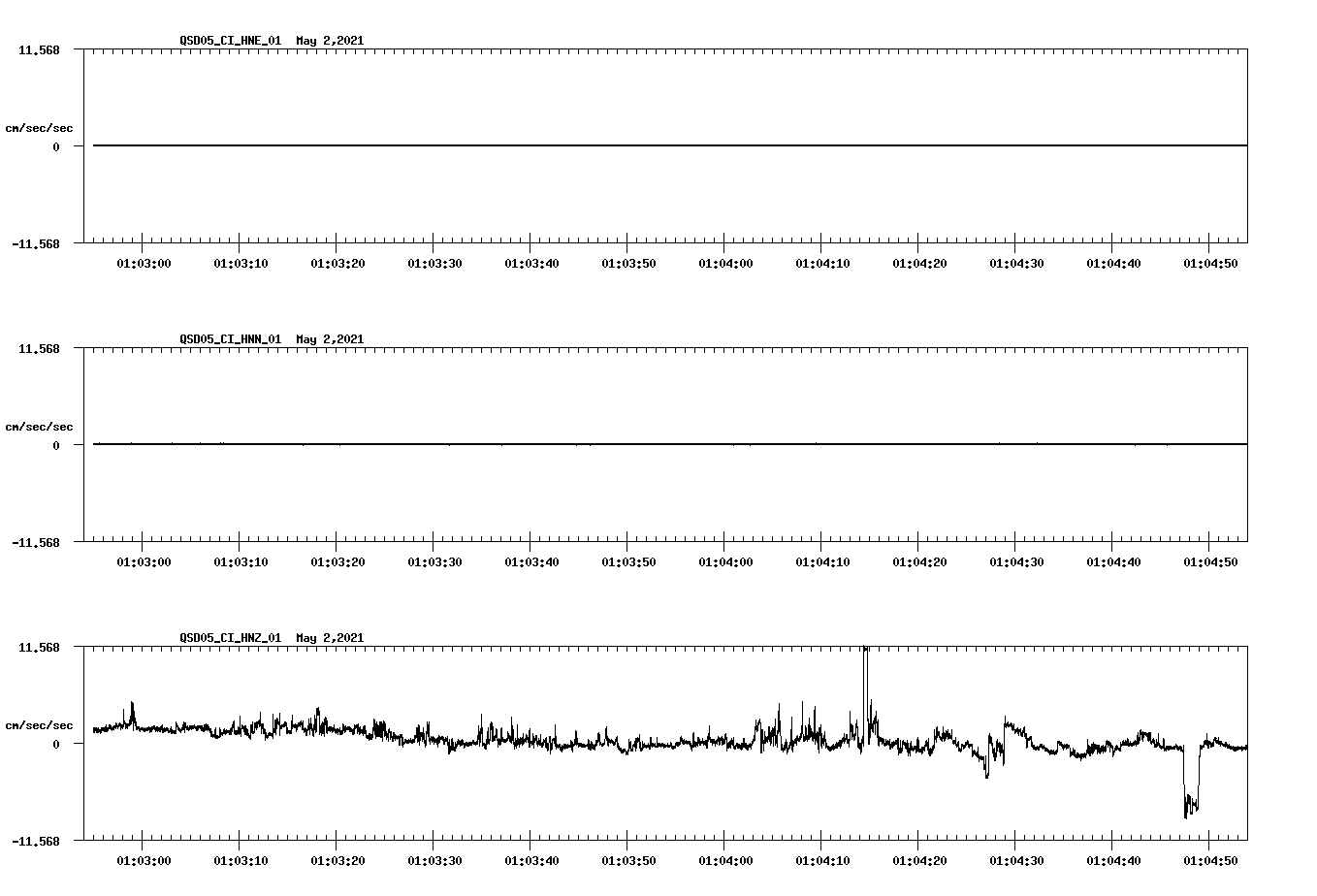 QSD05_CI_HNE_01 May 2,2021

11.568

cm/sec/sec

0

-11.568

01:03:00 01:03:10 01:03:20 01:03:30 01:03:40 01:03:50 01:04:00 01:04:10 01:04:20 01:04:30 01:04:40 01:04:50

QSD05_CI_HNN_01 May 2,2021

11.568

cm/sec/sec

0

-11.568

01:03:00 01:03:10 01:03:20 01:03:30 01:03:40 01:03:50 01:04:00 01:04:10 01:04:20 01:04:30 01:04:40 01:04:50

QSD05_CI_HNZ_01 May 2,2021

11.568

cm/sec/sec

0

-11.568

01:03:00 01:03:10 01:03:20 01:03:30 01:03:40 01:03:50 01:04:00 01:04:10 01:04:20 01:04:30 01:04:40 01:04:50